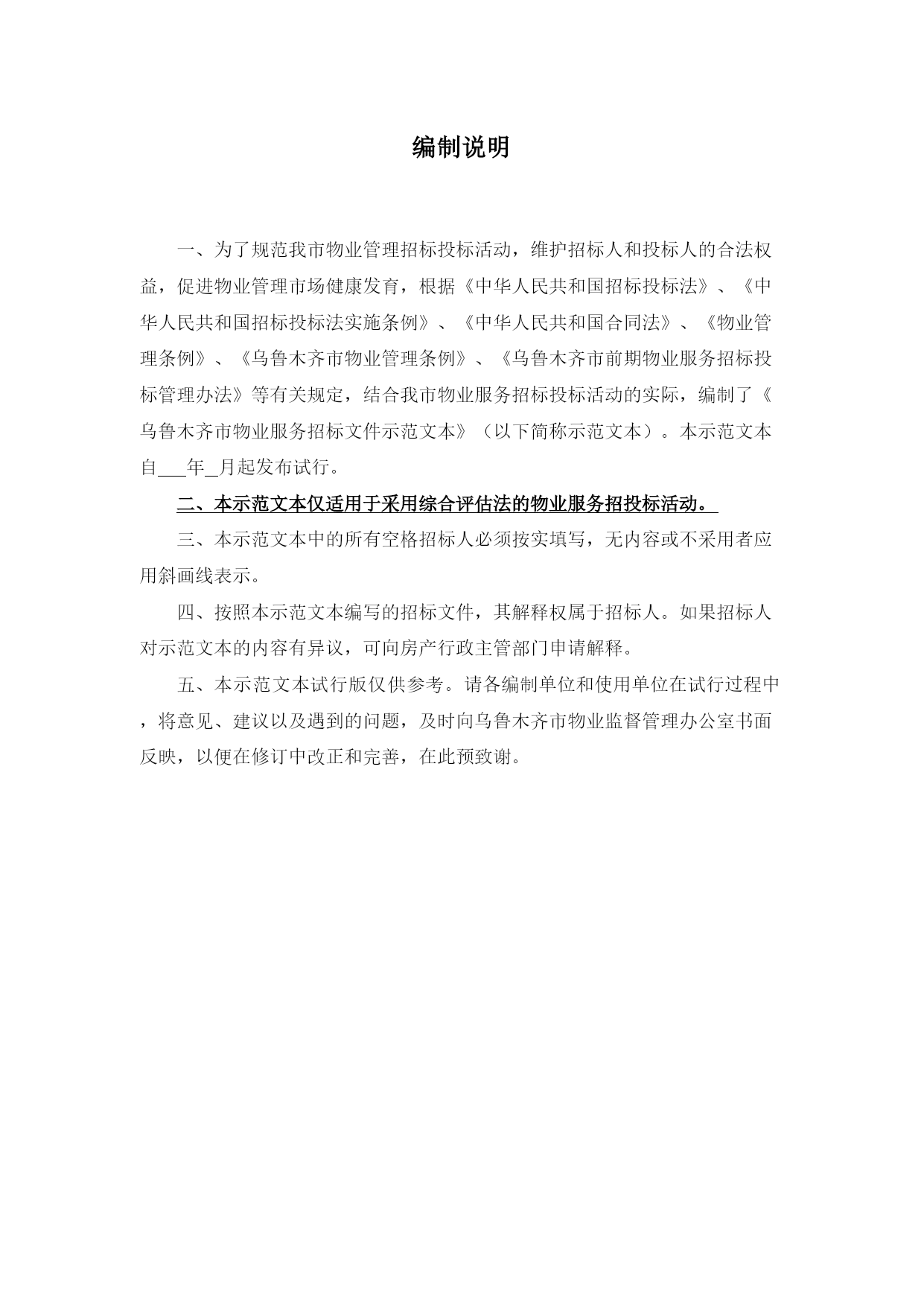 编制说明

一、为了规范我市物业管理招标投标活动，维护招标人和投标人的合法权益，促进物业管理市场健康发育，根据《中华人民共和国招标投标法》、《中华人民共和国招标投标法实施条例》、《中华人民共和国合同法》、《物业管理条例》、《乌鲁木齐市物业管理条例》、《乌鲁木齐市前期物业服务招标投标管理办法》等有关规定，结合我市物业服务招标投标活动的实际，编制了《乌鲁木齐市物业服务招标文件示范文本》（以下简称示范文本）。本示范文本自___年_月起发布试行。

二、本示范文本仅适用于采用综合评估法的物业服务招投标活动。

三、本示范文本中的所有空格招标人必须按实填写，无内容或不采用者应用斜画线表示。

四、按照本示范文本编写的招标文件，其解释权属于招标人。如果招标人对示范文本的内容有异议，可向房产行政主管部门申请解释。

五、本示范文本试行版仅供参考。请各编制单位和使用单位在试行过程中，将意见、建议以及遇到的问题，及时向乌鲁木齐市物业监督管理办公室书面反映，以便在修订中改正和完善，在此预致谢。